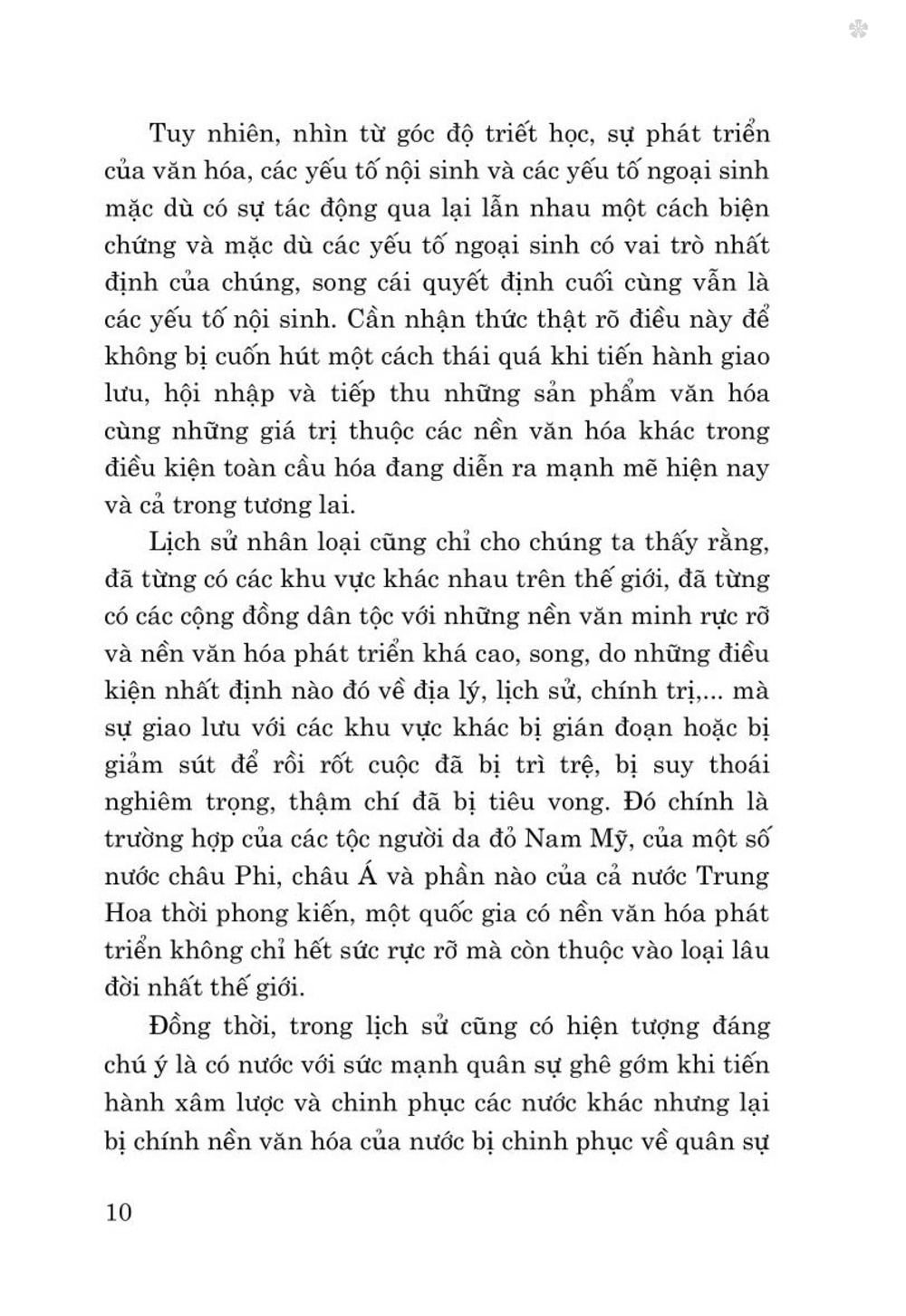 Tuy nhiên, nhìn từ góc độ triết học, sự phát triển của văn hóa, các yếu tố nội sinh và các yếu tố ngoại sinh mặc dù có sự tác động qua lại lẫn nhau một cách biện chứng và mặc dù các yếu tố ngoại sinh có vai trò nhất định của chúng, song cái quyết định cuối cùng vẫn là các yếu tố nội sinh. Cần nhận thức thật rõ điều này để không bị cuốn hút một cách thái quá khi tiến hành giao lưu, hội nhập và tiếp thu những sản phẩm văn hóa cùng những giá trị thuộc các nền văn hóa khác trong điều kiện toàn cầu hóa đang diễn ra mạnh mẽ hiện nay và cả trong tương lai.

Lịch sử nhân loại cũng chỉ cho chúng ta thấy rằng, đã từng có các khu vực khác nhau trên thế giới, đã từng có các cộng đồng dân tộc với những nền văn minh rực rỡ và nền văn hóa phát triển khá cao, song, do những điều kiện nhất định nào đó về địa lý, lịch sử, chính trị,... mà sự giao lưu với các khu vực khác bị gián đoạn hoặc bị giảm sút để rồi rốt cuộc đã bị trì trệ, bị suy thoái nghiêm trọng, thậm chí đã bị tiêu vong. Đó chính là trường hợp của các tộc người da đỏ Nam Mỹ, của một số nước châu Phi, châu Á và phần nào của cả nước Trung Hoa thời phong kiến, một quốc gia có nền văn hóa phát triển không chỉ hết sức rực rỡ mà còn thuộc vào loại lâu đời nhất thế giới.

Đồng thời, trong lịch sử cũng có hiện tượng đáng chú ý là có nước với sức mạnh quân sự ghê gớm khi tiến hành xâm lược và chinh phục các nước khác nhưng lại bị chính nền văn hóa của nước bị chinh phục về quân sự

10